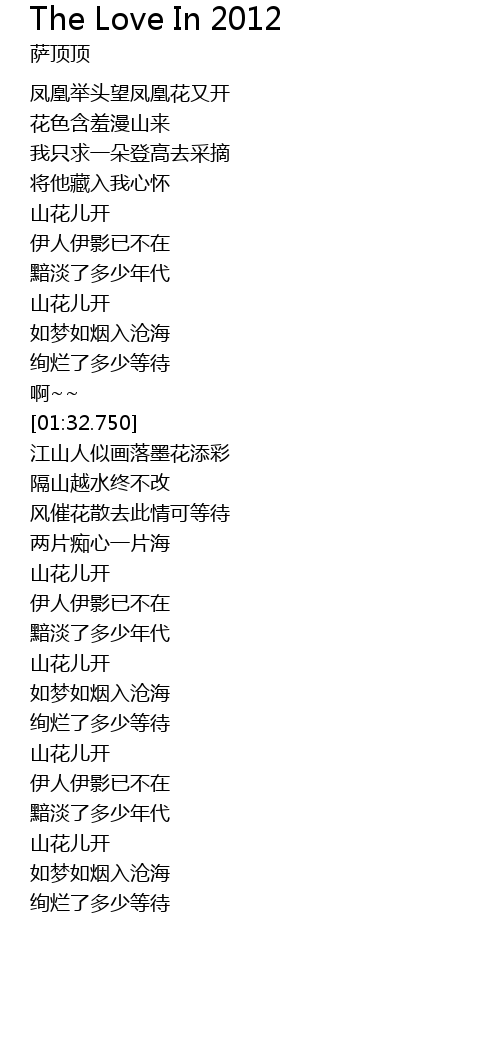 The Love In 2012
萨顶顶

凤凰举头望凤凰花又开
花色含羞漫山来
我只求一朵登高去采摘
将他藏入我心怀
山花儿开
伊人伊影已不在
黯淡了多少年代
山花儿开
如梦如烟入沧海
绚烂了多少等待
啊~~
[01:32.750]
江山人似画落墨花添彩
隔山越水终不改
风催花散去此情可等待
两片痴心一片海
山花儿开
伊人伊影已不在
黯淡了多少年代
山花儿开
如梦如烟入沧海
绚烂了多少等待
山花儿开
伊人伊影已不在
黯淡了多少年代
山花儿开
如梦如烟入沧海
绚烂了多少等待